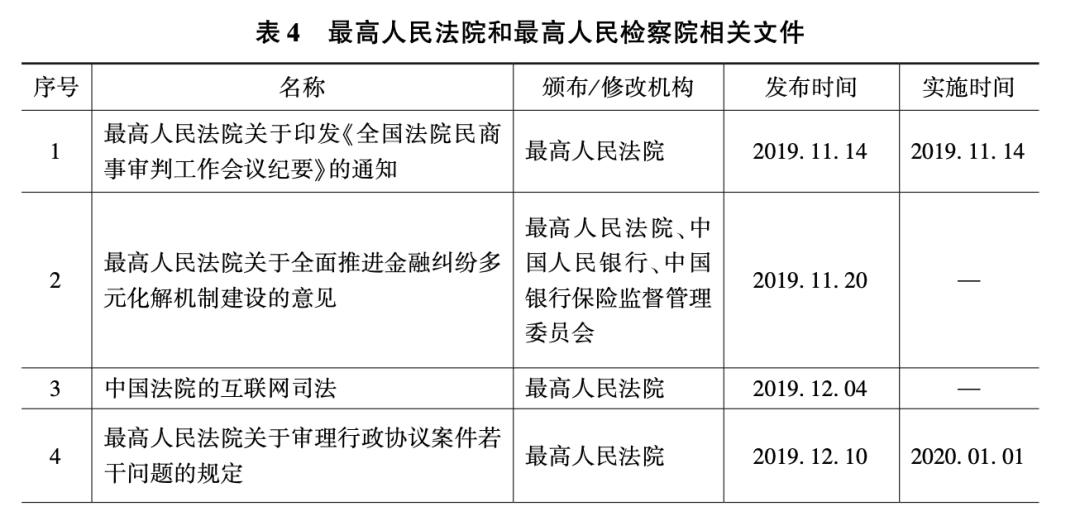 表 4　最高人民法院和最高人民检察院相关文件

| 序号 | 名称 | 颁布/修改机构 | 发布时间 | 实施时间 |
|---|---|---|---|---|
| 1 | 最高人民法院关于印发《全国法院民商事审判工作会议纪要》的通知 | 最高人民法院 | 2019. 11. 14 | 2019. 11. 14 |
| 2 | 最高人民法院关于全面推进金融纠纷多元化解机制建设的意见 | 最高人民法院、中国人民银行、中国银行保险监督管理委员会 | 2019. 11. 20 | — |
| 3 | 中国法院的互联网司法 | 最高人民法院 | 2019. 12. 04 | — |
| 4 | 最高人民法院关于审理行政协议案件若干问题的规定 | 最高人民法院 | 2019. 12. 10 | 2020. 01. 01 |